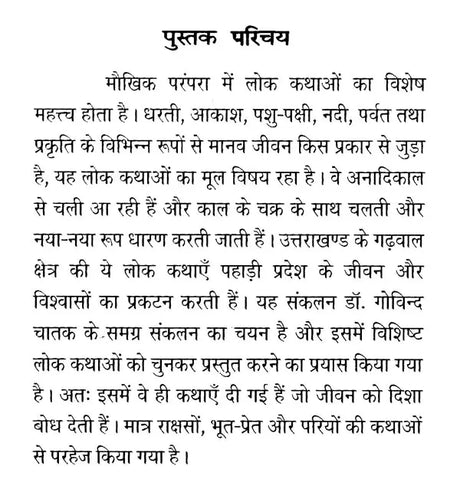 पुस्तक परिचय

मौखिक परंपरा में लोक कथाओं का विशेष महत्त्व होता है। धरती, आकाश, पशु-पक्षी, नदी, पर्वत तथा प्रकृति के विभिन्न रूपों से मानव जीवन किस प्रकार से जुड़ा है, यह लोक कथाओं का मूल विषय रहा है। वे अनादिकाल से चली आ रही हैं और काल के चक्र के साथ चलती और नया-नया रूप धारण करती जाती हैं। उत्तराखण्ड के गढ़वाल क्षेत्र की ये लोक कथाएँ पहाड़ी प्रदेश के जीवन और विश्वासों का प्रकटन करती हैं। यह संकलन डॉ. गोविन्द चातक के समग्र संकलन का चयन है और इसमें विशिष्ट लोक कथाओं को चुनकर प्रस्तुत करने का प्रयास किया गया है। अतः इसमें वे ही कथाएँ दी गई हैं जो जीवन को दिशा बोध देती हैं। मात्र राक्षसों, भूत-प्रेत और परियों की कथाओं से परहेज किया गया है।